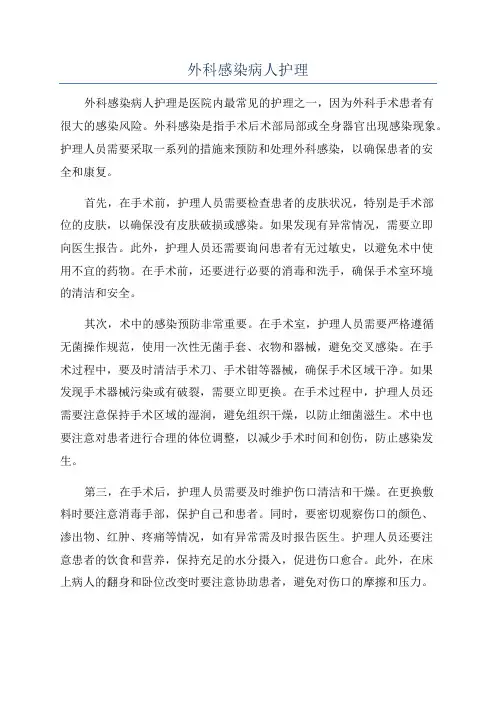 外科感染病人护理

外科感染病人护理是医院内最常见的护理之一，因为外科手术患者有很大的感染风险。外科感染是指手术后术部局部或全身器官出现感染现象。护理人员需要采取一系列的措施来预防和处理外科感染，以确保患者的安全和康复。

首先，在手术前，护理人员需要检查患者的皮肤状况，特别是手术部位的皮肤，以确保没有皮肤破损或感染。如果发现有异常情况，需要立即向医生报告。此外，护理人员还需要询问患者有无过敏史，以避免术中使用不宜的药物。在手术前，还要进行必要的消毒和洗手，确保手术室环境的清洁和安全。

其次，术中的感染预防非常重要。在手术室，护理人员需要严格遵循无菌操作规范，使用一次性无菌手套、衣物和器械，避免交叉感染。在手术过程中，要及时清洁手术刀、手术钳等器械，确保手术区域干净。如果发现手术器械污染或有破裂，需要立即更换。在手术过程中，护理人员还需要注意保持手术区域的湿润，避免组织干燥，以防止细菌滋生。术中也要注意对患者进行合理的体位调整，以减少手术时间和创伤，防止感染发生。

第三，在手术后，护理人员需要及时维护伤口清洁和干燥。在更换敷料时要注意消毒手部，保护自己和患者。同时，要密切观察伤口的颜色、渗出物、红肿、疼痛等情况，如有异常需及时报告医生。护理人员还要注意患者的饮食和营养，保持充足的水分摄入，促进伤口愈合。此外，在床上病人的翻身和卧位改变时要注意协助患者，避免对伤口的摩擦和压力。